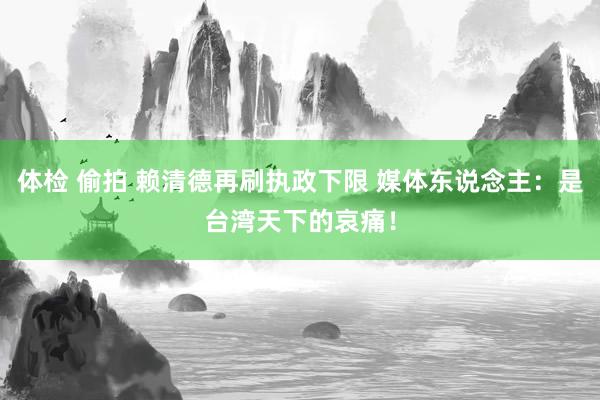 体检 偷拍 赖清德再刷执政下限 媒体东说念主：是台湾天下的哀痛！